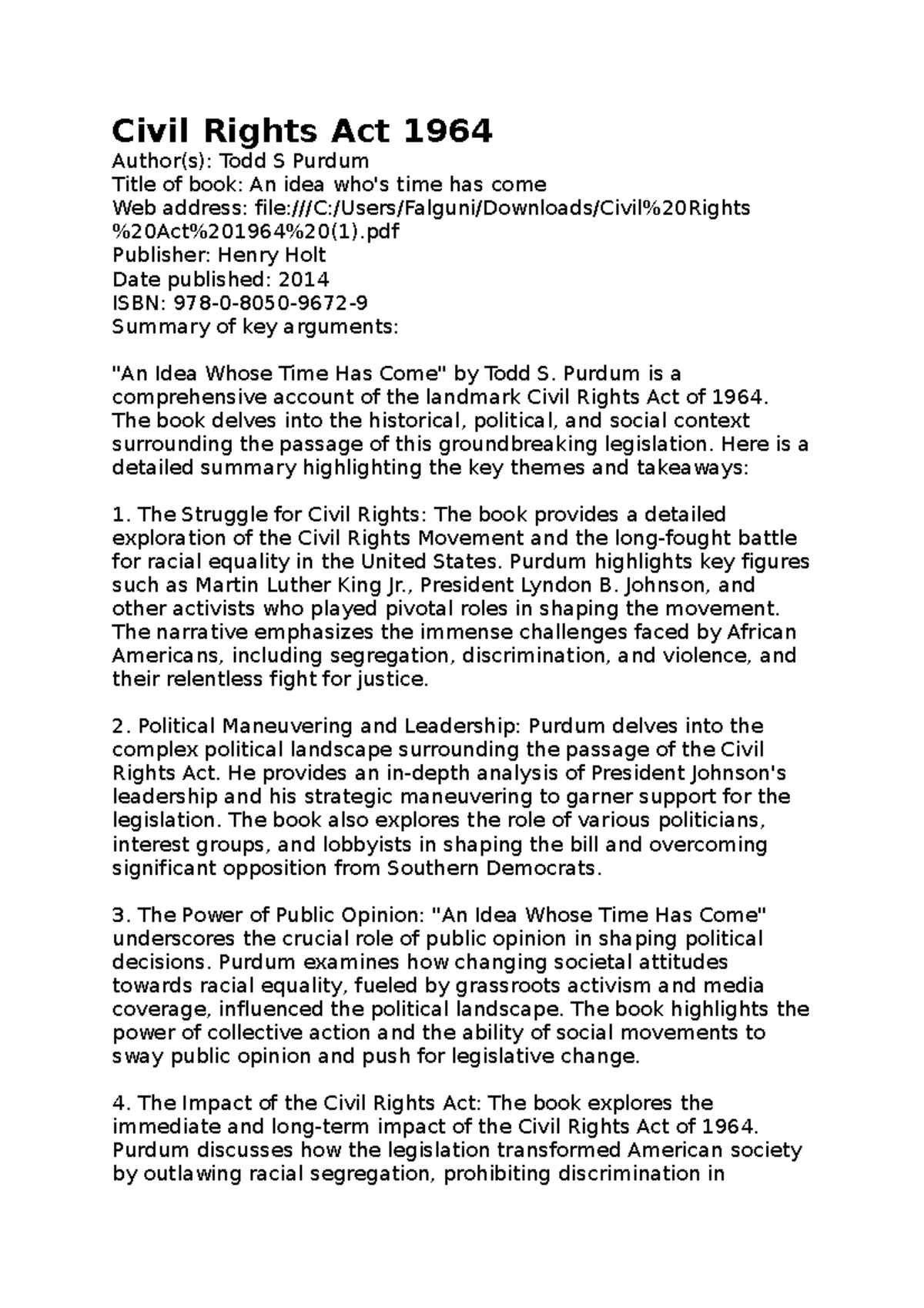 Civil Rights Act 1964
Author(s): Todd S Purdum
Title of book: An idea who's time has come
Web address: file:///C:/Users/Falguni/Downloads/Civil%20Rights%20Act%201964%20(1).pdf
Publisher: Henry Holt
Date published: 2014
ISBN: 978-0-8050-9672-9
Summary of key arguments:

"An Idea Whose Time Has Come" by Todd S. Purdum is a comprehensive account of the landmark Civil Rights Act of 1964. The book delves into the historical, political, and social context surrounding the passage of this groundbreaking legislation. Here is a detailed summary highlighting the key themes and takeaways:

1. The Struggle for Civil Rights: The book provides a detailed exploration of the Civil Rights Movement and the long-fought battle for racial equality in the United States. Purdum highlights key figures such as Martin Luther King Jr., President Lyndon B. Johnson, and other activists who played pivotal roles in shaping the movement. The narrative emphasizes the immense challenges faced by African Americans, including segregation, discrimination, and violence, and their relentless fight for justice.

2. Political Maneuvering and Leadership: Purdum delves into the complex political landscape surrounding the passage of the Civil Rights Act. He provides an in-depth analysis of President Johnson's leadership and his strategic maneuvering to garner support for the legislation. The book also explores the role of various politicians, interest groups, and lobbyists in shaping the bill and overcoming significant opposition from Southern Democrats.

3. The Power of Public Opinion: "An Idea Whose Time Has Come" underscores the crucial role of public opinion in shaping political decisions. Purdum examines how changing societal attitudes towards racial equality, fueled by grassroots activism and media coverage, influenced the political landscape. The book highlights the power of collective action and the ability of social movements to sway public opinion and push for legislative change.

4. The Impact of the Civil Rights Act: The book explores the immediate and long-term impact of the Civil Rights Act of 1964. Purdum discusses how the legislation transformed American society by outlawing racial segregation, prohibiting discrimination in